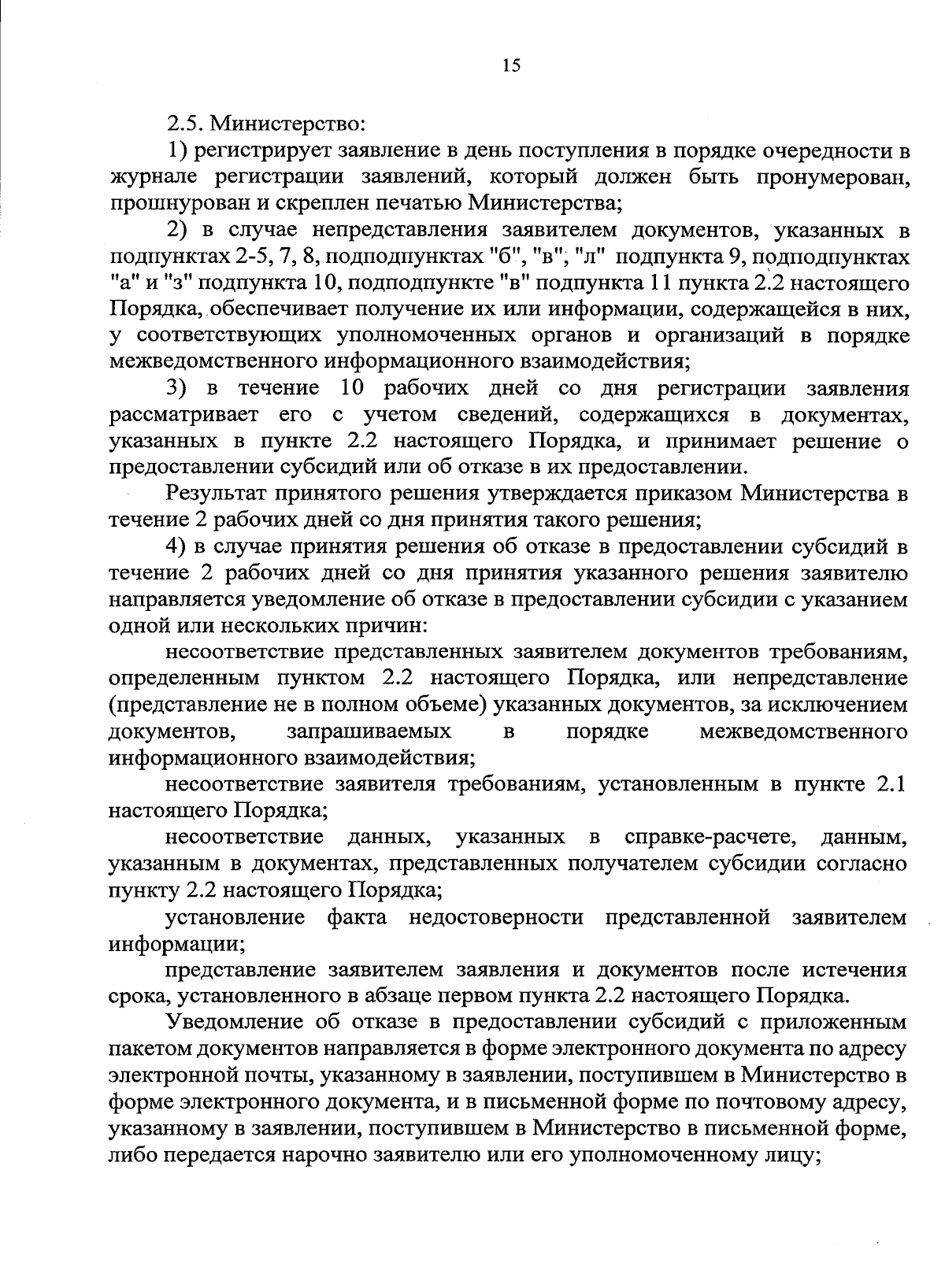 15

2.5. Министерство:

1) регистрирует заявление в день поступления в порядке очередности в журнале регистрации заявлений, который должен быть пронумерован, прошнурован и скреплен печатью Министерства;

2) в случае непредставления заявителем документов, указанных в подпунктах 2-5, 7, 8, подподпунктах "б", "в", "л" подпункта 9, подподпунктах "а" и "з" подпункта 10, подподпункте "в" подпункта 11 пункта 2.2 настоящего Порядка, обеспечивает получение их или информации, содержащейся в них, у соответствующих уполномоченных органов и организаций в порядке межведомственного информационного взаимодействия;

3) в течение 10 рабочих дней со дня регистрации заявления рассматривает его с учетом сведений, содержащихся в документах, указанных в пункте 2.2 настоящего Порядка, и принимает решение о предоставлении субсидий или об отказе в их предоставлении.

Результат принятого решения утверждается приказом Министерства в течение 2 рабочих дней со дня принятия такого решения;

4) в случае принятия решения об отказе в предоставлении субсидий в течение 2 рабочих дней со дня принятия указанного решения заявителю направляется уведомление об отказе в предоставлении субсидии с указанием одной или нескольких причин:

несоответствие представленных заявителем документов требованиям, определенным пунктом 2.2 настоящего Порядка, или непредставление (представление не в полном объеме) указанных документов, за исключением документов, запрашиваемых в порядке межведомственного информационного взаимодействия;

несоответствие заявителя требованиям, установленным в пункте 2.1 настоящего Порядка;

несоответствие данных, указанных в справке-расчете, данным, указанным в документах, представленных получателем субсидии согласно пункту 2.2 настоящего Порядка;

установление факта недостоверности представленной заявителем информации;

представление заявителем заявления и документов после истечения срока, установленного в абзаце первом пункта 2.2 настоящего Порядка.

Уведомление об отказе в предоставлении субсидий с приложенным пакетом документов направляется в форме электронного документа по адресу электронной почты, указанному в заявлении, поступившем в Министерство в форме электронного документа, и в письменной форме по почтовому адресу, указанному в заявлении, поступившем в Министерство в письменной форме, либо передается нарочно заявителю или его уполномоченному лицу;